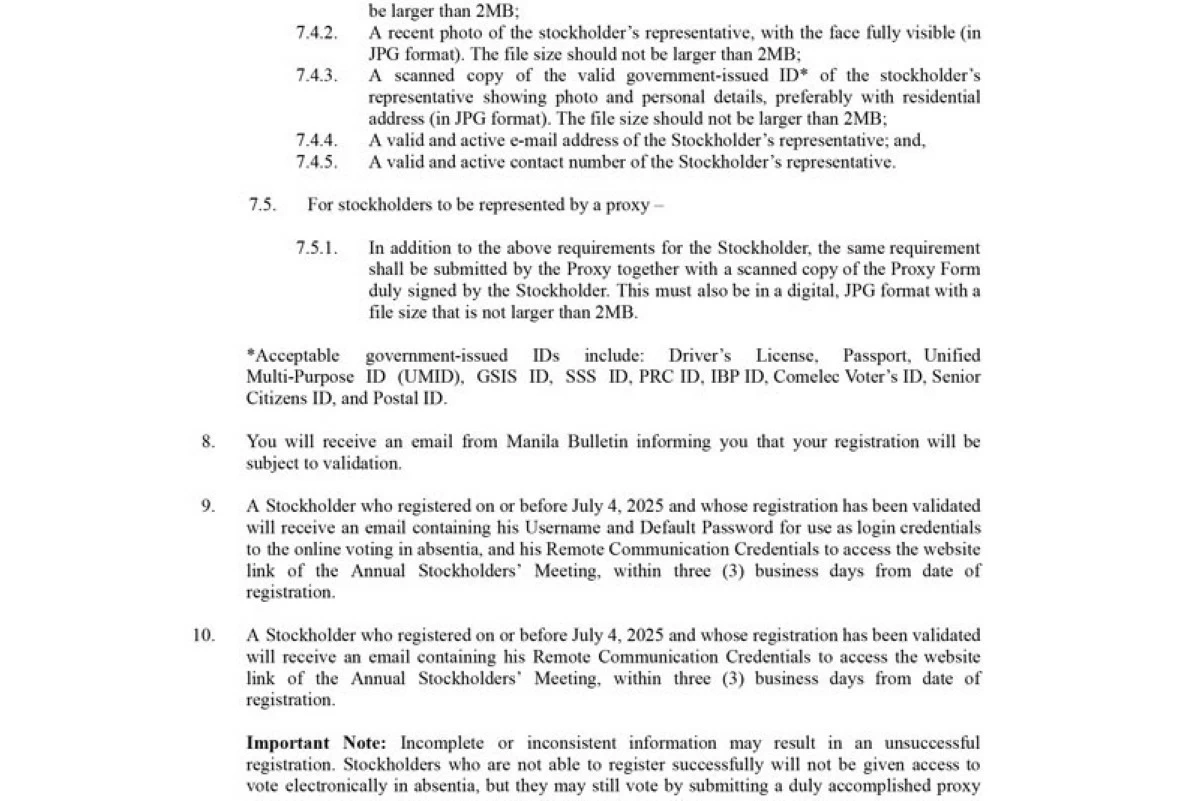 be larger than 2MB;

7.4.2. A recent photo of the stockholder's representative, with the face fully visible (in JPG format). The file size should not be larger than 2MB;

7.4.3. A scanned copy of the valid government-issued ID* of the stockholder's representative showing photo and personal details, preferably with residential address (in JPG format). The file size should not be larger than 2MB;

7.4.4. A valid and active e-mail address of the Stockholder's representative; and,

7.4.5. A valid and active contact number of the Stockholder's representative.

7.5. For stockholders to be represented by a proxy –

7.5.1. In addition to the above requirements for the Stockholder, the same requirement shall be submitted by the Proxy together with a scanned copy of the Proxy Form duly signed by the Stockholder. This must also be in a digital, JPG format with a file size that is not larger than 2MB.

*Acceptable government-issued IDs include: Driver's License, Passport, Unified Multi-Purpose ID (UMID), GSIS ID, SSS ID, PRC ID, IBP ID, Comelec Voter's ID, Senior Citizens ID, and Postal ID.

8. You will receive an email from Manila Bulletin informing you that your registration will be subject to validation.

9. A Stockholder who registered on or before July 4, 2025 and whose registration has been validated will receive an email containing his Username and Default Password for use as login credentials to the online voting in absentia, and his Remote Communication Credentials to access the website link of the Annual Stockholders' Meeting, within three (3) business days from date of registration.

10. A Stockholder who registered on or before July 4, 2025 and whose registration has been validated will receive an email containing his Remote Communication Credentials to access the website link of the Annual Stockholders' Meeting, within three (3) business days from date of registration.

**Important Note:** Incomplete or inconsistent information may result in an unsuccessful registration. Stockholders who are not able to register successfully will not be given access to vote electronically in absentia, but they may still vote by submitting a duly accomplished proxy